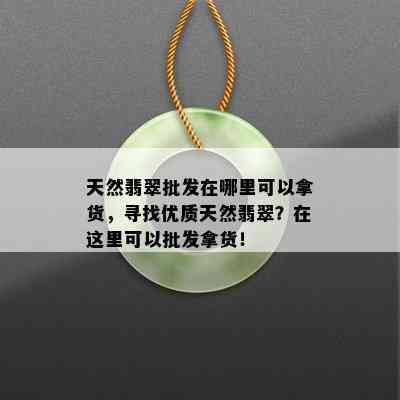 天然翡翠批发在哪里可以拿货，寻找优质天然翡翠？在这里可以批发拿货！